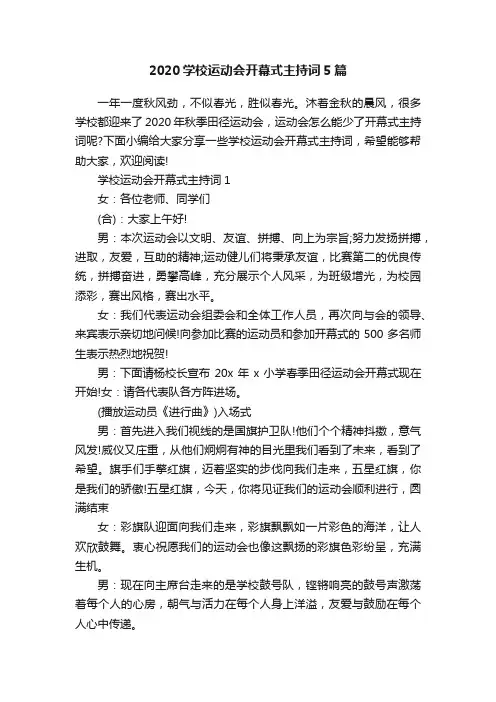 2020学校运动会开幕式主持词5篇

一年一度秋风劲，不似春光，胜似春光。沐着金秋的晨风，很多学校都迎来了2020年秋季田径运动会，运动会怎么能少了开幕式主持词呢?下面小编给大家分享一些学校运动会开幕式主持词，希望能够帮助大家，欢迎阅读!

学校运动会开幕式主持词1

女：各位老师、同学们

(合)：大家上午好!

男：本次运动会以文明、友谊、拼搏、向上为宗旨;努力发扬拼搏，进取，友爱，互助的精神;运动健儿们将秉承友谊，比赛第二的优良传统，拼搏奋进，勇攀高峰，充分展示个人风采，为班级增光，为校园添彩，赛出风格，赛出水平。

女：我们代表运动会组委会和全体工作人员，再次向与会的领导、来宾表示亲切地问候!向参加比赛的运动员和参加开幕式的500多名师生表示热烈地祝贺!

男：下面请杨校长宣布20x年x小学春季田径运动会开幕式现在开始!女：请各代表队各方阵进场。

(播放运动员《进行曲》)入场式

男：首先进入我们视线的是国旗护卫队!他们个个精神抖擞，意气风发!威仪又庄重，从他们炯炯有神的目光里我们看到了未来，看到了希望。旗手们手擎红旗，迈着坚实的步伐向我们走来，五星红旗，你是我们的骄傲!五星红旗，今天，你将见证我们的运动会顺利进行，圆满结束

女：彩旗队迎面向我们走来，彩旗飘飘如一片彩色的海洋，让人欢欣鼓舞。衷心祝愿我们的运动会也像这飘扬的彩旗色彩纷呈，充满生机。

男：现在向主席台走来的是学校鼓号队，铿锵响亮的鼓号声激荡着每个人的心房，朝气与活力在每个人身上洋溢，友爱与鼓励在每个人心中传递。